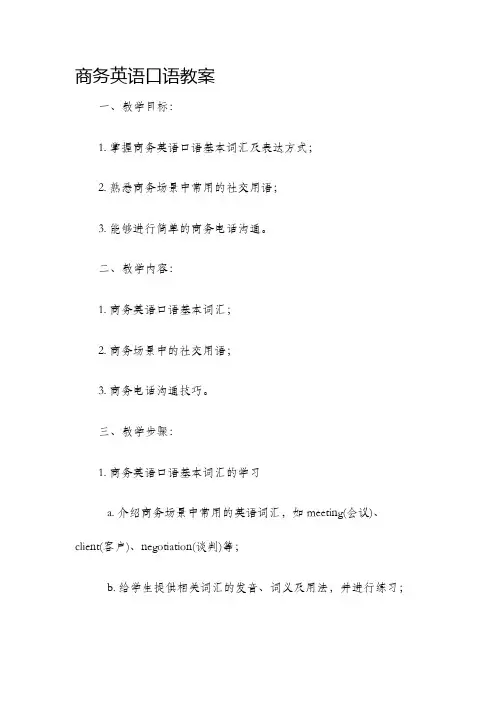 商务英语口语教案

一、教学目标：

1. 掌握商务英语口语基本词汇及表达方式；

2. 熟悉商务场景中常用的社交用语；

3. 能够进行简单的商务电话沟通。

二、教学内容：

1. 商务英语口语基本词汇；

2. 商务场景中的社交用语；

3. 商务电话沟通技巧。

三、教学步骤：

1. 商务英语口语基本词汇的学习

a. 介绍商务场景中常用的英语词汇，如 meeting(会议)、client(客户)、negotiation(谈判)等；

b. 给学生提供相关词汇的发音、词义及用法，并进行练习；